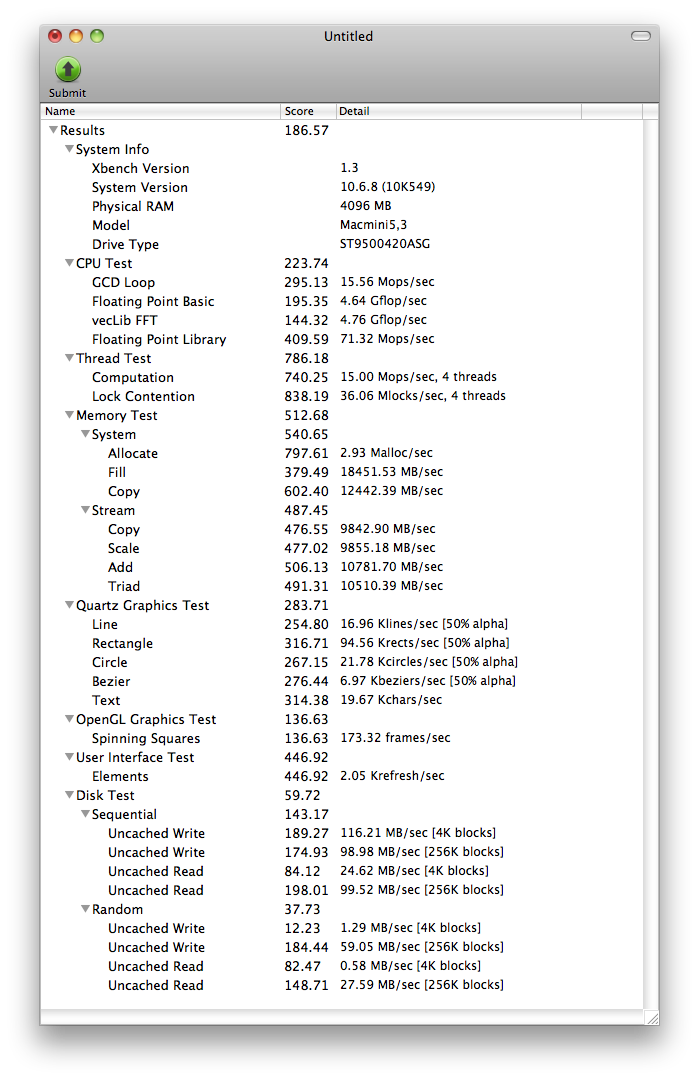 Untitled

Submit

| Name | Score | Detail |
|---|---|---|
| Results | 186.57 | |
| System Info | | |
| Xbench Version | | 1.3 |
| System Version | | 10.6.8 (10K549) |
| Physical RAM | | 4096 MB |
| Model | | Macmini5,3 |
| Drive Type | | ST9500420ASG |
| CPU Test | 223.74 | |
| GCD Loop | 295.13 | 15.56 Mops/sec |
| Floating Point Basic | 195.35 | 4.64 Gflop/sec |
| vecLib FFT | 144.32 | 4.76 Gflop/sec |
| Floating Point Library | 409.59 | 71.32 Mops/sec |
| Thread Test | 786.18 | |
| Computation | 740.25 | 15.00 Mops/sec, 4 threads |
| Lock Contention | 838.19 | 36.06 Mlocks/sec, 4 threads |
| Memory Test | 512.68 | |
| System | 540.65 | |
| Allocate | 797.61 | 2.93 Malloc/sec |
| Fill | 379.49 | 18451.53 MB/sec |
| Copy | 602.40 | 12442.39 MB/sec |
| Stream | 487.45 | |
| Copy | 476.55 | 9842.90 MB/sec |
| Scale | 477.02 | 9855.18 MB/sec |
| Add | 506.13 | 10781.70 MB/sec |
| Triad | 491.31 | 10510.39 MB/sec |
| Quartz Graphics Test | 283.71 | |
| Line | 254.80 | 16.96 Klines/sec [50% alpha] |
| Rectangle | 316.71 | 94.56 Krects/sec [50% alpha] |
| Circle | 267.15 | 21.78 Kcircles/sec [50% alpha] |
| Bezier | 276.44 | 6.97 Kbeziers/sec [50% alpha] |
| Text | 314.38 | 19.67 Kchars/sec |
| OpenGL Graphics Test | 136.63 | |
| Spinning Squares | 136.63 | 173.32 frames/sec |
| User Interface Test | 446.92 | |
| Elements | 446.92 | 2.05 Krefresh/sec |
| Disk Test | 59.72 | |
| Sequential | 143.17 | |
| Uncached Write | 189.27 | 116.21 MB/sec [4K blocks] |
| Uncached Write | 174.93 | 98.98 MB/sec [256K blocks] |
| Uncached Read | 84.12 | 24.62 MB/sec [4K blocks] |
| Uncached Read | 198.01 | 99.52 MB/sec [256K blocks] |
| Random | 37.73 | |
| Uncached Write | 12.23 | 1.29 MB/sec [4K blocks] |
| Uncached Write | 184.44 | 59.05 MB/sec [256K blocks] |
| Uncached Read | 82.47 | 0.58 MB/sec [4K blocks] |
| Uncached Read | 148.71 | 27.59 MB/sec [256K blocks] |